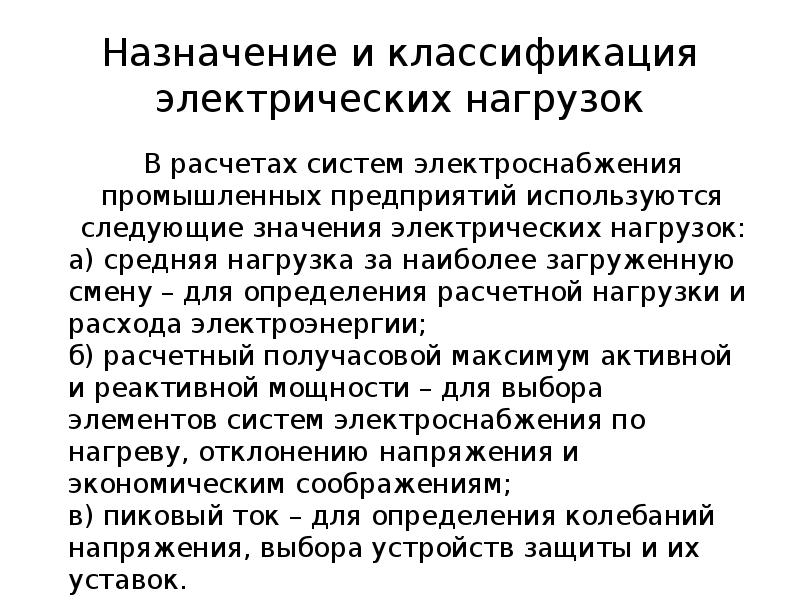 Назначение и классификация электрических нагрузок

В расчетах систем электроснабжения промышленных предприятий используются следующие значения электрических нагрузок:
а) средняя нагрузка за наиболее загруженную смену – для определения расчетной нагрузки и расхода электроэнергии;
б) расчетный получасовой максимум активной и реактивной мощности – для выбора элементов систем электроснабжения по нагреву, отклонению напряжения и экономическим соображениям;
в) пиковый ток – для определения колебаний напряжения, выбора устройств защиты и их уставок.